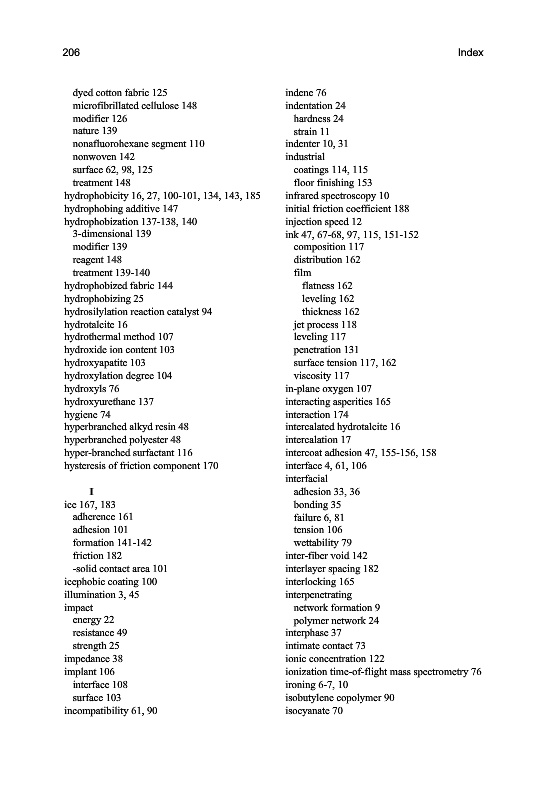 206

Index

dyed cotton fabric 125
microfibrillated cellulose 148
modifier 126
nature 139
nonafluorohexane segment 110
nonwoven 142
surface 62, 98, 125
treatment 148
hydrophobicity 16, 27, 100-101, 134, 143, 185
hydrophobing additive 147
hydrophobization 137-138, 140
3-dimensional 139
modifier 139
reagent 148
treatment 139-140
hydrophobized fabric 144
hydrophobizing 25
hydrosilylation reaction catalyst 94
hydrotalcite 16
hydrothermal method 107
hydroxide ion content 103
hydroxyapatite 103
hydroxylation degree 104
hydroxyls 76
hydroxyurethane 137
hygiene 74
hyperbranched alkyd resin 48
hyperbranched polyester 48
hyper-branched surfactant 116
hysteresis of friction component 170

I

ice 167, 183
adherence 161
adhesion 101
formation 141-142
friction 182
-solid contact area 101
icephobic coating 100
illumination 3, 45
impact
energy 22
resistance 49
strength 25
impedance 38
implant 106
interface 108
surface 103
incompatibility 61, 90

indene 76
indentation 24
hardness 24
strain 11
indenter 10, 31
industrial
coatings 114, 115
floor finishing 153
infrared spectroscopy 10
initial friction coefficient 188
injection speed 12
ink 47, 67-68, 97, 115, 151-152
composition 117
distribution 162
film
flatness 162
leveling 162
thickness 162
jet process 118
leveling 117
penetration 131
surface tension 117, 162
viscosity 117
in-plane oxygen 107
interacting asperities 165
interaction 174
intercalated hydrotalcite 16
intercalation 17
intercoat adhesion 47, 155-156, 158
interface 4, 61, 106
interfacial
adhesion 33, 36
bonding 35
failure 6, 81
tension 106
wettability 79
inter-fiber void 142
interlayer spacing 182
interlocking 165
interpenetrating
network formation 9
polymer network 24
interphase 37
intimate contact 73
ionic concentration 122
ionization time-of-flight mass spectrometry 76
ironing 6-7, 10
isobutylene copolymer 90
isocyanate 70